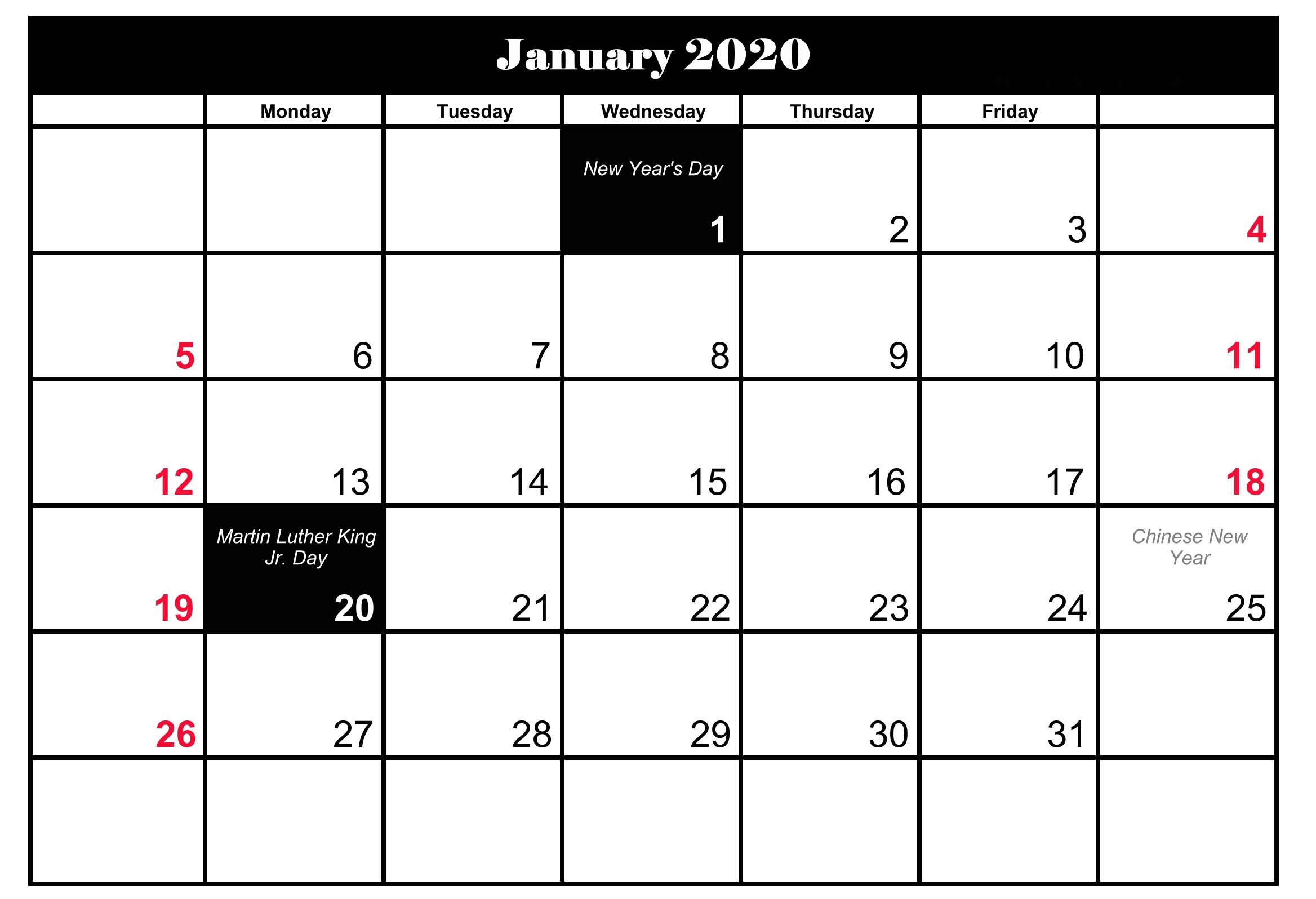 January 2020

| | Monday | Tuesday | Wednesday | Thursday | Friday | |
|---|---|---|---|---|---|---|
| | | | New Year's Day 1 | 2 | 3 | 4 |
| 5 | 6 | 7 | 8 | 9 | 10 | 11 |
| 12 | 13 | 14 | 15 | 16 | 17 | 18 |
| 19 | Martin Luther King Jr. Day 20 | 21 | 22 | 23 | 24 | Chinese New Year 25 |
| 26 | 27 | 28 | 29 | 30 | 31 | |
| | | | | | | |